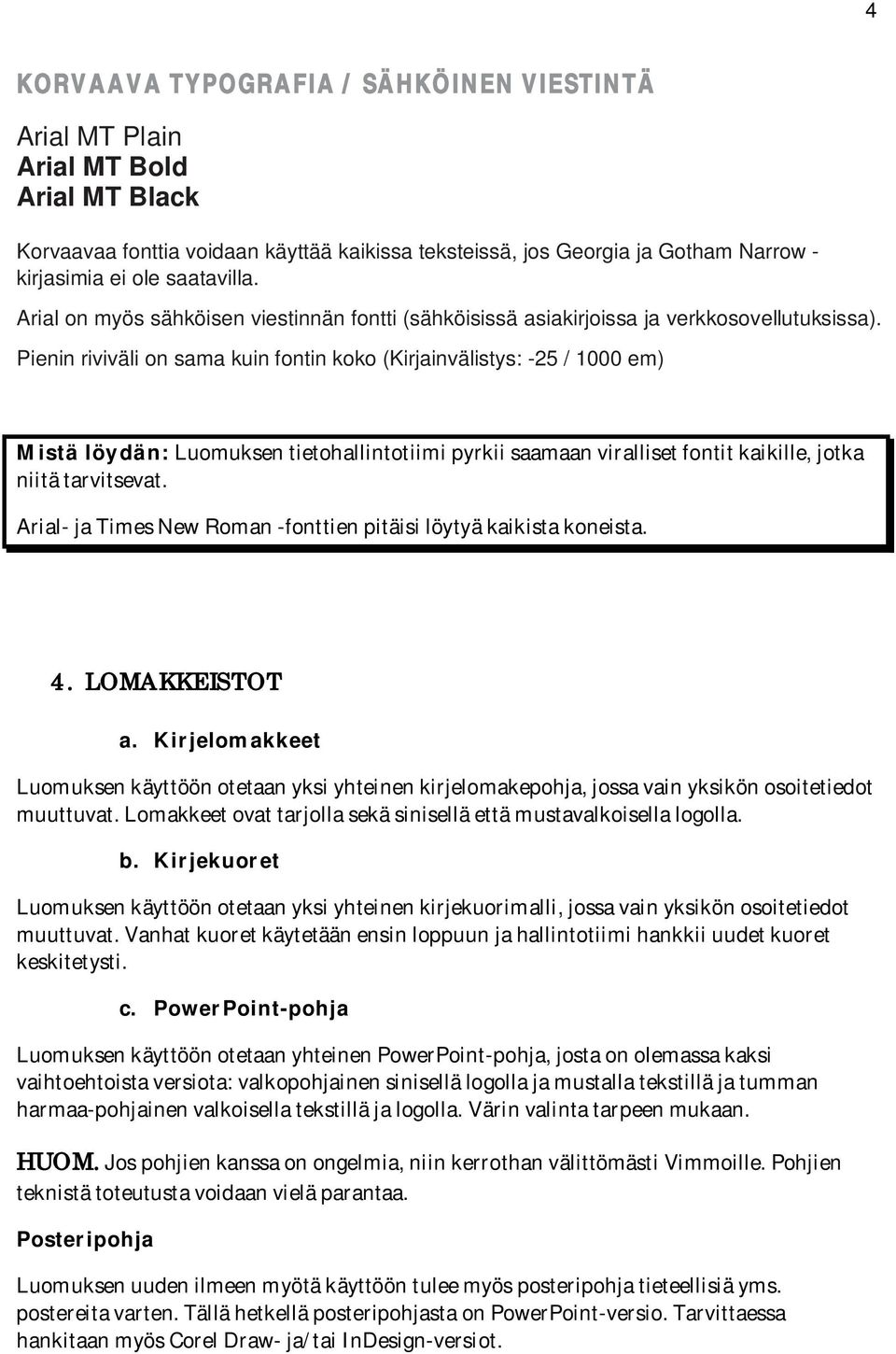 4

KORVAAVA TYPOGRAFIA / SÄHKÖINEN VIESTINTÄ

Arial MT Plain
Arial MT Bold
Arial MT Black

Korvaavaa fonttia voidaan käyttää kaikissa teksteissä, jos Georgia ja Gotham Narrow -kirjasimia ei ole saatavilla.

Arial on myös sähköisen viestinnän fontti (sähköisissä asiakirjoissa ja verkkosovellutuksissa).

Pienin riviväli on sama kuin fontin koko (Kirjainvälistys: -25 / 1000 em)

Mistä löydän: Luomuksen tietohallintotiimi pyrkii saamaan viralliset fontit kaikille, jotka niitä tarvitsevat.

Arial- ja Times New Roman -fonttien pitäisi löytyä kaikista koneista.

4. LOMAKKEISTOT

a. Kirjelomakkeet

Luomuksen käyttöön otetaan yksi yhteinen kirjelomakepohja, jossa vain yksikön osoitetiedot muuttuvat. Lomakkeet ovat tarjolla sekä sinisellä että mustavalkoisella logolla.

b. Kirjekuoret

Luomuksen käyttöön otetaan yksi yhteinen kirjekuorimalli, jossa vain yksikön osoitetiedot muuttuvat. Vanhat kuoret käytetään ensin loppuun ja hallintotiimi hankkii uudet kuoret keskitetysti.

c. PowerPoint-pohja

Luomuksen käyttöön otetaan yhteinen PowerPoint-pohja, josta on olemassa kaksi vaihtoehtoista versiota: valkopohjainen sinisellä logolla ja mustalla tekstillä ja tumman harmaa-pohjainen valkoisella tekstillä ja logolla. Värin valinta tarpeen mukaan.

HUOM. Jos pohjien kanssa on ongelmia, niin kerrothan välittömästi Vimmoille. Pohjien teknistä toteutusta voidaan vielä parantaa.

Posteripohja

Luomuksen uuden ilmeen myötä käyttöön tulee myös posteripohja tieteellisiä yms. postereita varten. Tällä hetkellä posteripohjasta on PowerPoint-versio. Tarvittaessa hankitaan myös Corel Draw- ja/tai InDesign-versiot.